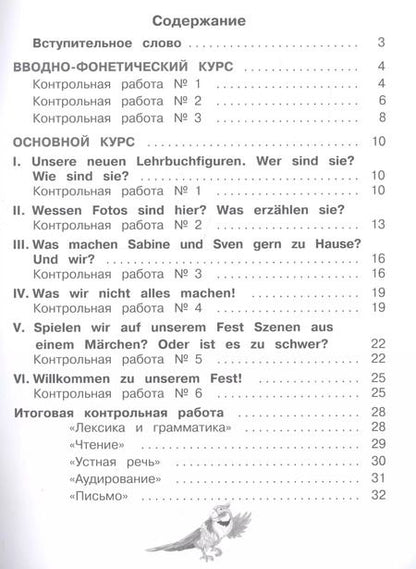 Содержание

Вступительное слово 3

ВВОДНО-ФОНЕТИЧЕСКИЙ КУРС 4
Контрольная работа № 1 4
Контрольная работа № 2 6
Контрольная работа № 3 8

ОСНОВНОЙ КУРС 10
I. Unsere neuen Lehrbuchfiguren. Wer sind sie? Wie sind sie? 10
Контрольная работа № 1 10
II. Wessen Fotos sind hier? Was erzählen sie?
Контрольная работа № 2 13
III. Was machen Sabine und Sven gern zu Hause? Und wir? 16
Контрольная работа № 3 16
IV. Was wir nicht alles machen! 19
Контрольная работа № 4 19
V. Spielen wir auf unserem Fest Szenen aus einem Märchen? Oder ist es zu schwer? 22
Контрольная работа № 5 22
VI. Willkommen zu unserem Fest! 25
Контрольная работа № 6 25

Итоговая контрольная работа 28
«Лексика и грамматика» 28
«Чтение» 29
«Устная речь» 30
«Аудирование» 31
«Письмо» 32